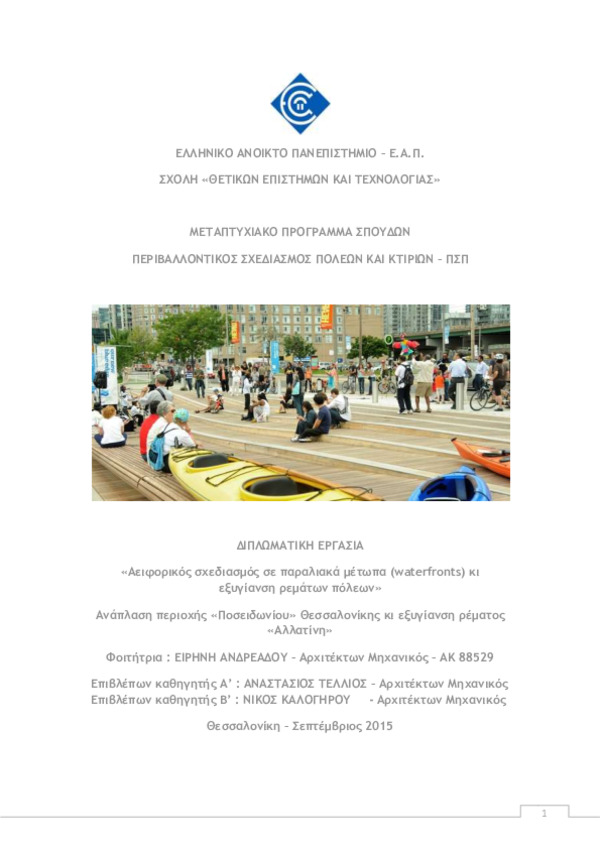 ΕΛΛΗΝΙΚΟ ΑΝΟΙΚΤΟ ΠΑΝΕΠΙΣΤΗΜΙΟ – Ε.Α.Π.

ΣΧΟΛΗ «ΘΕΤΙΚΩΝ ΕΠΙΣΤΗΜΩΝ ΚΑΙ ΤΕΧΝΟΛΟΓΙΑΣ»

ΜΕΤΑΠΤΥΧΙΑΚΟ ΠΡΟΓΡΑΜΜΑ ΣΠΟΥΔΩΝ

ΠΕΡΙΒΑΛΛΟΝΤΙΚΟΣ ΣΧΕΔΙΑΣΜΟΣ ΠΟΛΕΩΝ ΚΑΙ ΚΤΙΡΙΩΝ – ΠΣΠ

ΔΙΠΛΩΜΑΤΙΚΗ ΕΡΓΑΣΙΑ

«Αειφορικός σχεδιασμός σε παραλιακά μέτωπα (waterfronts) κι εξυγίανση ρεμάτων πόλεων»

Ανάπλαση περιοχής «Ποσειδωνίου» Θεσσαλονίκης κι εξυγίανση ρέματος «Αλλατίνη»

Φοιτήτρια : ΕΙΡΗΝΗ ΑΝΔΡΕΑΔΟΥ – Αρχιτέκτων Μηχανικός – ΑΚ 88529

Επιβλέπων καθηγητής Α' : ΑΝΑΣΤΑΣΙΟΣ ΤΕΛΛΙΟΣ – Αρχιτέκτων Μηχανικός
Επιβλέπων καθηγητής Β' : ΝΙΚΟΣ ΚΑΛΟΓΗΡΟΥ – Αρχιτέκτων Μηχανικός

Θεσσαλονίκη – Σεπτέμβριος 2015

1